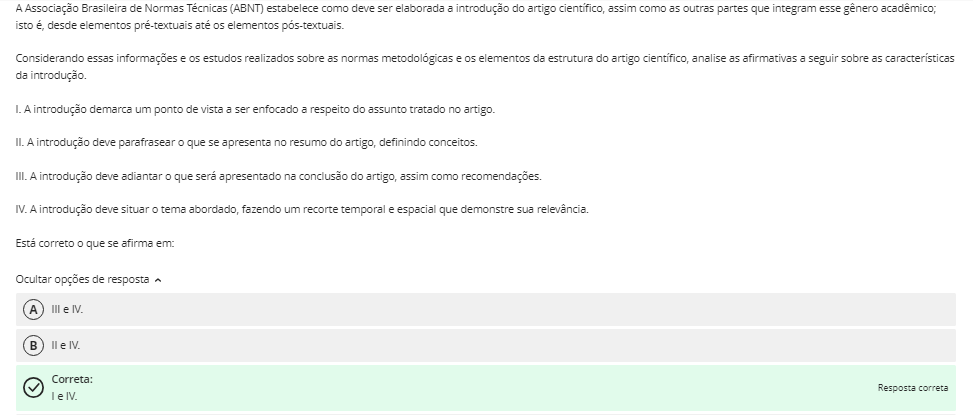 A Associação Brasileira de Normas Técnicas (ABNT) estabelece como deve ser elaborada a introdução do artigo científico, assim como as outras partes que integram esse gênero acadêmico; isto é, desde elementos pré-textuais até os elementos pós-textuais.

Considerando essas informações e os estudos realizados sobre as normas metodológicas e os elementos da estrutura do artigo científico, analise as afirmativas a seguir sobre as características da introdução.

I. A introdução demarca um ponto de vista a ser enfocado a respeito do assunto tratado no artigo.

II. A introdução deve parafrasear o que se apresenta no resumo do artigo, definindo conceitos.

III. A introdução deve adiantar o que será apresentado na conclusão do artigo, assim como recomendações.

IV. A introdução deve situar o tema abordado, fazendo um recorte temporal e espacial que demonstre sua relevância.

Está correto o que se afirma em:

Ocultar opções de resposta

A III e IV.

B II e IV.

Correta:
I e IV.

Resposta correta